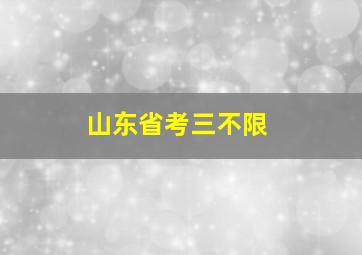 山东省考三不限